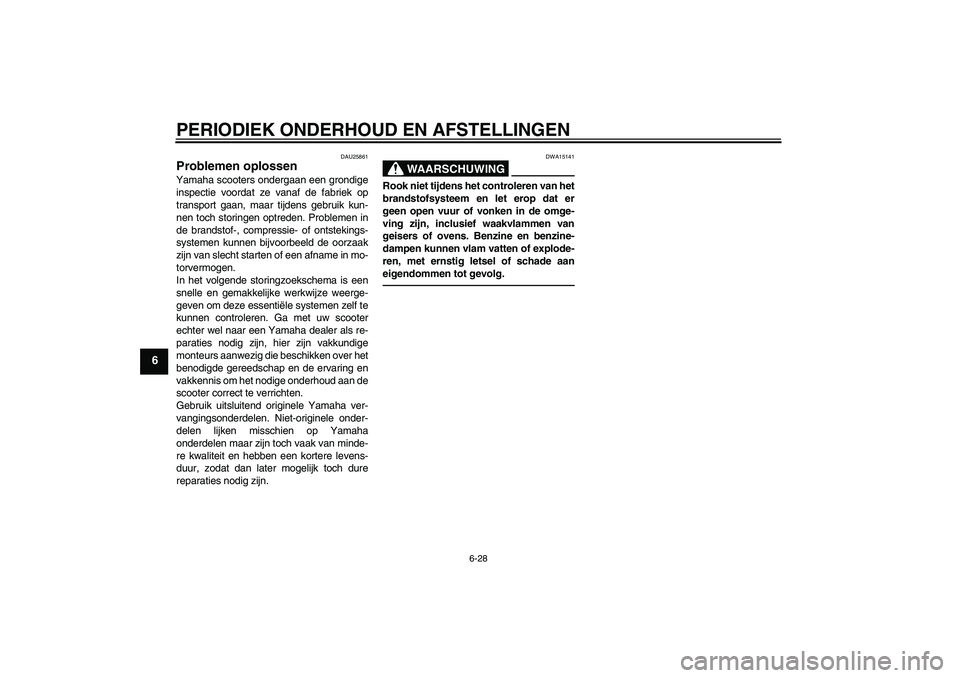 PERIODIEK ONDERHOUD EN AFSTELLINGEN

6

DAU25861

Problemen oplossen

Yamaha scooters ondergaan een grondige inspectie voordat ze vanaf de fabriek op transport gaan, maar tijdens gebruik kunnen toch storingen optreden. Problemen in de brandstof-, compressie- of ontstekingssystemen kunnen bijvoorbeeld de oorzaak zijn van slecht starten of een afname in motorvermogen.
In het volgende storingzoekschema is een snelle en gemakkelijke werkwijze weergegeven om deze essentiële systemen zelf te kunnen controleren. Ga met uw scooter echter wel naar een Yamaha dealer als reparaties nodig zijn, hier zijn vakkundige monteurs aanwezig die beschikken over het benodigde gereedschap en de ervaring en vakkennis om het nodige onderhoud aan de scooter correct te verrichten.
Gebruik uitsluitend originele Yamaha vervangingsonderdelen. Niet-originele onderdelen lijken misschien op Yamaha onderdelen maar zijn toch vaak van mindere kwaliteit en hebben een kortere levensduur, zodat dan later mogelijk toch dure reparaties nodig zijn.

DWA15141

WAARSCHUWING

Rook niet tijdens het controleren van het brandstofsysteem en let erop dat er geen open vuur of vonken in de omgeving zijn, inclusief waakvlammen van geisers of ovens. Benzine en benzinedampen kunnen vlam vatten of exploderen, met ernstig letsel of schade aan eigendommen tot gevolg.

6-28

carmanualsonline.info